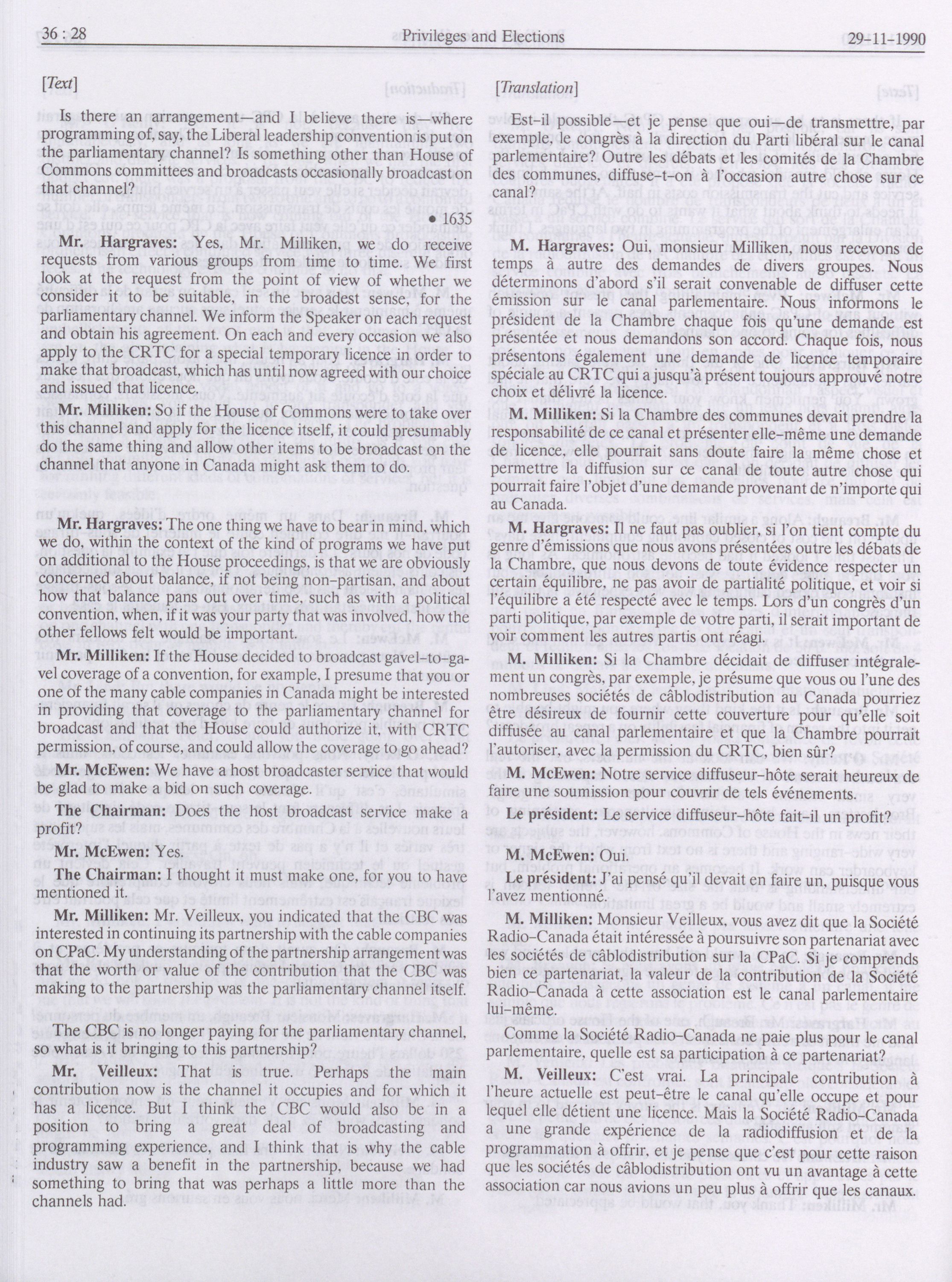 36 : 28

Privileges and Elections

29-11-1990

[Text]

Is there an arrangement—and I believe there is—where programming of, say, the Liberal leadership convention is put on the parliamentary channel? Is something other than House of Commons committees and broadcasts occasionally broadcast on that channel?

• 1635

Mr. Hargraves: Yes, Mr. Milliken, we do receive requests from various groups from time to time. We first look at the request from the point of view of whether we consider it to be suitable, in the broadest sense, for the parliamentary channel. We inform the Speaker on each request and obtain his agreement. On each and every occasion we also apply to the CRTC for a special temporary licence in order to make that broadcast, which has until now agreed with our choice and issued that licence.

Mr. Milliken: So if the House of Commons were to take over this channel and apply for the licence itself, it could presumably do the same thing and allow other items to be broadcast on the channel that anyone in Canada might ask them to do.

Mr. Hargraves: The one thing we have to bear in mind, which we do, within the context of the kind of programs we have put on additional to the House proceedings, is that we are obviously concerned about balance, if not being non-partisan, and about how that balance pans out over time, such as with a political convention, when, if it was your party that was involved, how the other fellows felt would be important.

Mr. Milliken: If the House decided to broadcast gavel-to-gavel coverage of a convention, for example, I presume that you or one of the many cable companies in Canada might be interested in providing that coverage to the parliamentary channel for broadcast and that the House could authorize it, with CRTC permission, of course, and could allow the coverage to go ahead?

Mr. McEwen: We have a host broadcaster service that would be glad to make a bid on such coverage.

The Chairman: Does the host broadcast service make a profit?

Mr. McEwen: Yes.

The Chairman: I thought it must make one, for you to have mentioned it.

Mr. Milliken: Mr. Veilleux, you indicated that the CBC was interested in continuing its partnership with the cable companies on CPaC. My understanding of the partnership arrangement was that the worth or value of the contribution that the CBC was making to the partnership was the parliamentary channel itself.

The CBC is no longer paying for the parliamentary channel, so what is it bringing to this partnership?

Mr. Veilleux: That is true. Perhaps the main contribution now is the channel it occupies and for which it has a licence. But I think the CBC would also be in a position to bring a great deal of broadcasting and programming experience, and I think that is why the cable industry saw a benefit in the partnership, because we had something to bring that was perhaps a little more than the channels had.

[Translation]

Est-il possible—et je pense que oui—de transmettre, par exemple, le congrès à la direction du Parti libéral sur le canal parlementaire? Outre les débats et les comités de la Chambre des communes, diffuse-t-on à l'occasion autre chose sur ce canal?

M. Hargraves: Oui, monsieur Milliken, nous recevons de temps à autre des demandes de divers groupes. Nous déterminons d'abord s'il serait convenable de diffuser cette émission sur le canal parlementaire. Nous informons le président de la Chambre chaque fois qu'une demande est présentée et nous demandons son accord. Chaque fois, nous présentons également une demande de licence temporaire spéciale au CRTC qui a jusqu'à présent toujours approuvé notre choix et délivré la licence.

M. Milliken: Si la Chambre des communes devait prendre la responsabilité de ce canal et présenter elle-même une demande de licence, elle pourrait sans doute faire la même chose et permettre la diffusion sur ce canal de toute autre chose qui pourrait faire l'objet d'une demande provenant de n'importe qui au Canada.

M. Hargraves: Il ne faut pas oublier, si l'on tient compte du genre d'émissions que nous avons présentées outre les débats de la Chambre, que nous devons de toute évidence respecter un certain équilibre, ne pas avoir de partialité politique, et voir si l'équilibre a été respecté avec le temps. Lors d'un congrès d'un parti politique, par exemple de votre parti, il serait important de voir comment les autres partis ont réagi.

M. Milliken: Si la Chambre décidait de diffuser intégralement un congrès, par exemple, je présume que vous ou l'une des nombreuses sociétés de câblodistribution au Canada pourriez être désireux de fournir cette couverture pour qu'elle soit diffusée au canal parlementaire et que la Chambre pourrait l'autoriser, avec la permission du CRTC, bien sûr?

M. McEwen: Notre service diffuseur-hôte serait heureux de faire une soumission pour couvrir de tels événements.

Le président: Le service diffuseur-hôte fait-il un profit?

M. McEwen: Oui.

Le président: J'ai pensé qu'il devait en faire un, puisque vous l'avez mentionné.

M. Milliken: Monsieur Veilleux, vous avez dit que la Société Radio-Canada était intéressée à poursuivre son partenariat avec les sociétés de câblodistribution sur la CPaC. Si je comprends bien ce partenariat, la valeur de la contribution de la Société Radio-Canada à cette association est le canal parlementaire lui-même.

Comme la Société Radio-Canada ne paie plus pour le canal parlementaire, quelle est sa participation à ce partenariat?

M. Veilleux: C'est vrai. La principale contribution à l'heure actuelle est peut-être le canal qu'elle occupe et pour lequel elle détient une licence. Mais la Société Radio-Canada a une grande expérience de la radiodiffusion et de la programmation à offrir, et je pense que c'est pour cette raison que les sociétés de câblodistribution ont vu un avantage à cette association car nous avions un peu plus à offrir que les canaux.